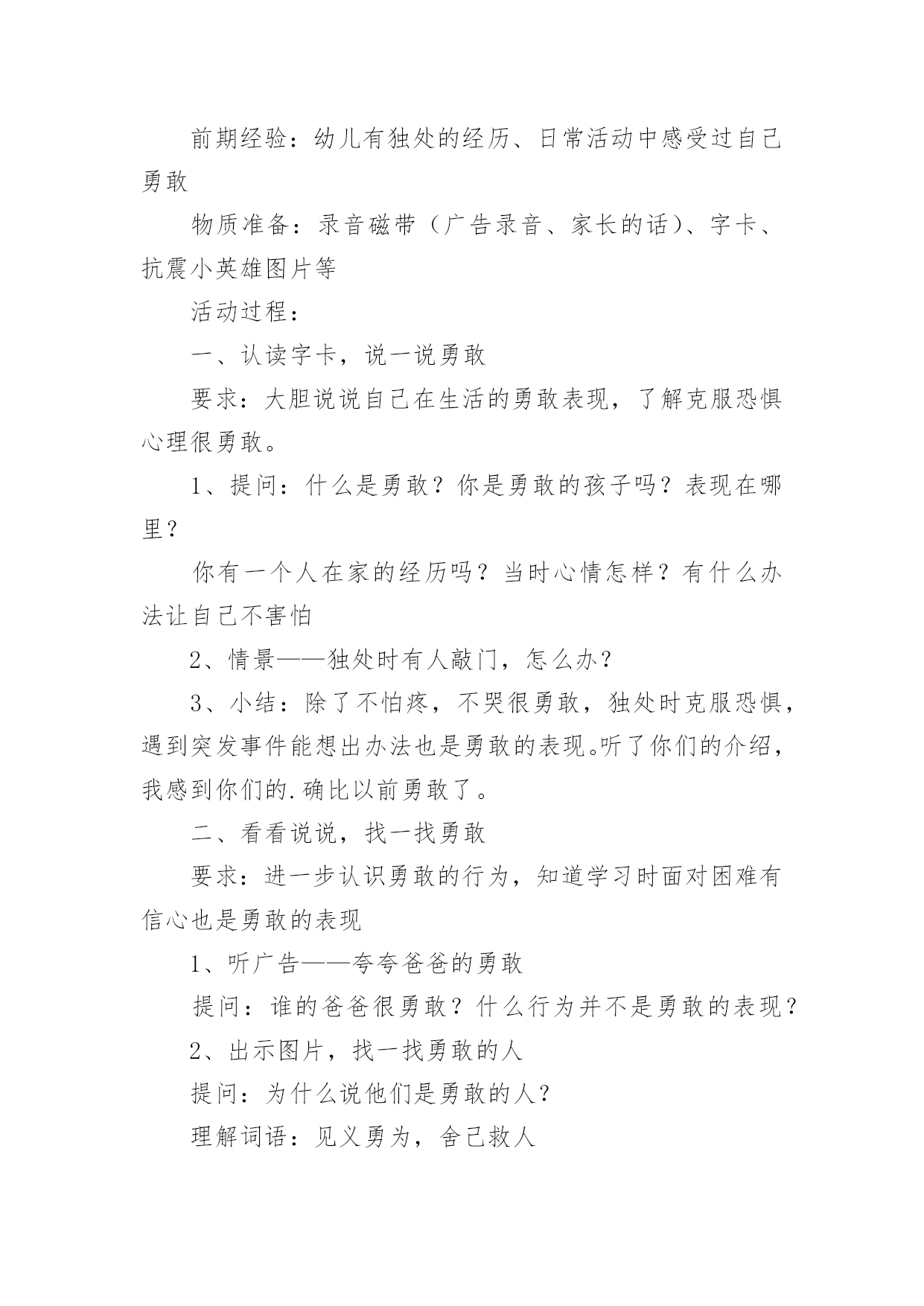 前期经验：幼儿有独处的经历、日常活动中感受过自己勇敢

物质准备：录音磁带（广告录音、家长的话）、字卡、抗震小英雄图片等

活动过程：

一、认读字卡，说一说勇敢

要求：大胆说说自己在生活的勇敢表现，了解克服恐惧心理很勇敢。

1、提问：什么是勇敢？你是勇敢的孩子吗？表现在哪里？

你有一个人在家的经历吗？当时心情怎样？有什么办法让自己不害怕

2、情景——独处时有人敲门，怎么办？

3、小结：除了不怕疼，不哭很勇敢，独处时克服恐惧，遇到突发事件能想出办法也是勇敢的表现。听了你们的介绍，我感到你们的.确比以前勇敢了。

二、看看说说，找一找勇敢

要求：进一步认识勇敢的行为，知道学习时面对困难有信心也是勇敢的表现

1、听广告——夸夸爸爸的勇敢

提问：谁的爸爸很勇敢？什么行为并不是勇敢的表现？

2、出示图片，找一找勇敢的人

提问：为什么说他们是勇敢的人？

理解词语：见义勇为，舍己救人